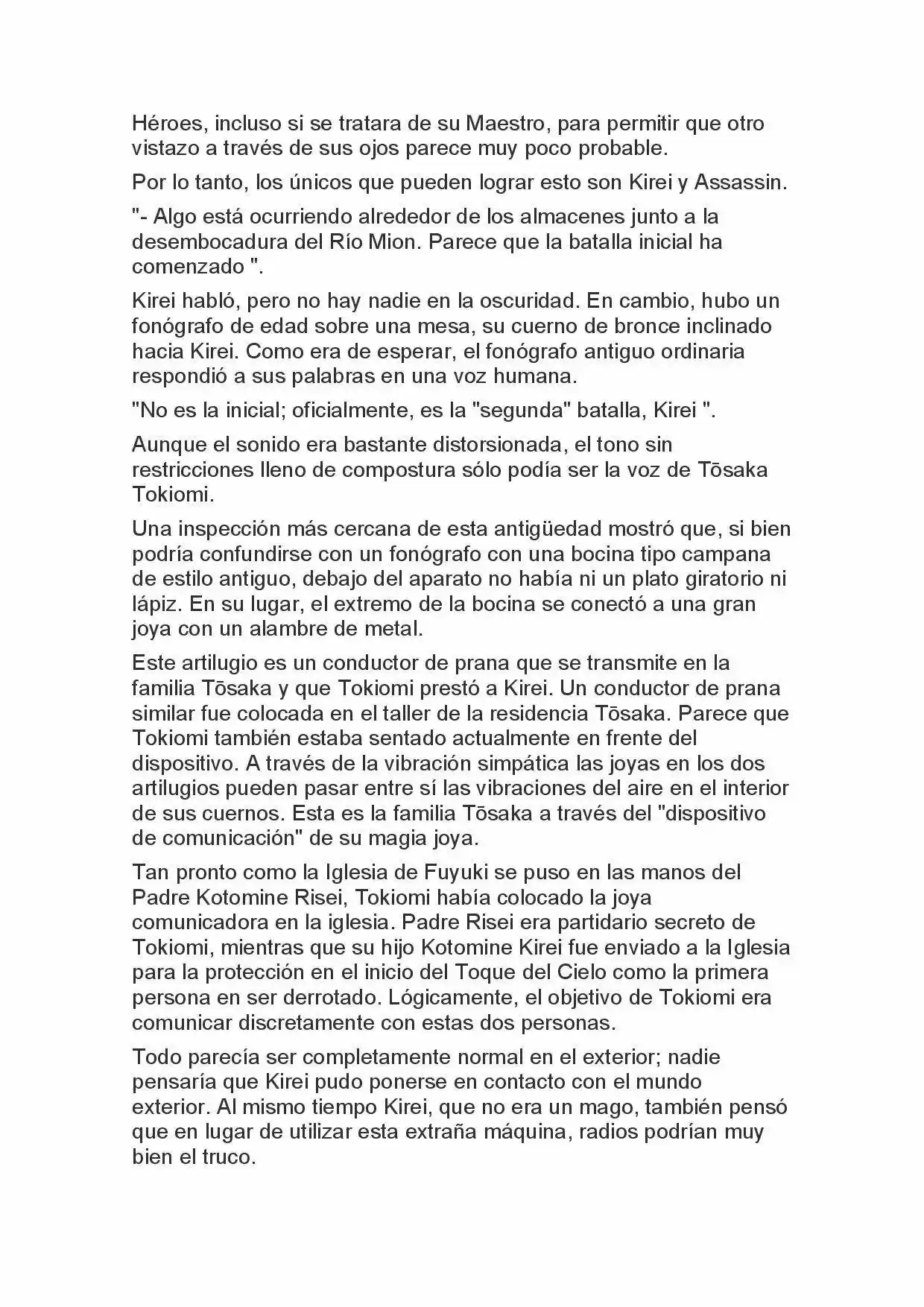 Héroes, incluso si se tratara de su Maestro, para permitir que otro vistazo a través de sus ojos parece muy poco probable.

Por lo tanto, los únicos que pueden lograr esto son Kirei y Assassin.

"- Algo está ocurriendo alrededor de los almacenes junto a la desembocadura del Río Mion. Parece que la batalla inicial ha comenzado ".

Kirei habló, pero no hay nadie en la oscuridad. En cambio, hubo un fonógrafo de edad sobre una mesa, su cuerno de bronce inclinado hacia Kirei. Como era de esperar, el fonógrafo antiguo ordinaria respondió a sus palabras en una voz humana.

"No es la inicial; oficialmente, es la "segunda" batalla, Kirei ".

Aunque el sonido era bastante distorsionada, el tono sin restricciones lleno de compostura sólo podía ser la voz de Tōsaka Tokiomi.

Una inspección más cercana de esta antigüedad mostró que, si bien podría confundirse con un fonógrafo con una bocina tipo campana de estilo antiguo, debajo del aparato no había ni un plato giratorio ni lápiz. En su lugar, el extremo de la bocina se conectó a una gran joya con un alambre de metal.

Este artilugio es un conductor de prana que se transmite en la familia Tōsaka y que Tokiomi prestó a Kirei. Un conductor de prana similar fue colocada en el taller de la residencia Tōsaka. Parece que Tokiomi también estaba sentado actualmente en frente del dispositivo. A través de la vibración simpática las joyas en los dos artilugios pueden pasar entre sí las vibraciones del aire en el interior de sus cuernos. Esta es la familia Tōsaka a través del "dispositivo de comunicación" de su magia joya.

Tan pronto como la Iglesia de Fuyuki se puso en las manos del Padre Kotomine Risei, Tokiomi había colocado la joya comunicadora en la iglesia. Padre Risei era partidario secreto de Tokiomi, mientras que su hijo Kotomine Kirei fue enviado a la Iglesia para la protección en el inicio del Toque del Cielo como la primera persona en ser derrotado. Lógicamente, el objetivo de Tokiomi era comunicar discretamente con estas dos personas.

Todo parecía ser completamente normal en el exterior; nadie pensaría que Kirei pudo ponerse en contacto con el mundo exterior. Al mismo tiempo Kirei, que no era un mago, también pensó que en lugar de utilizar esta extraña máquina, radios podrían muy bien el truco.